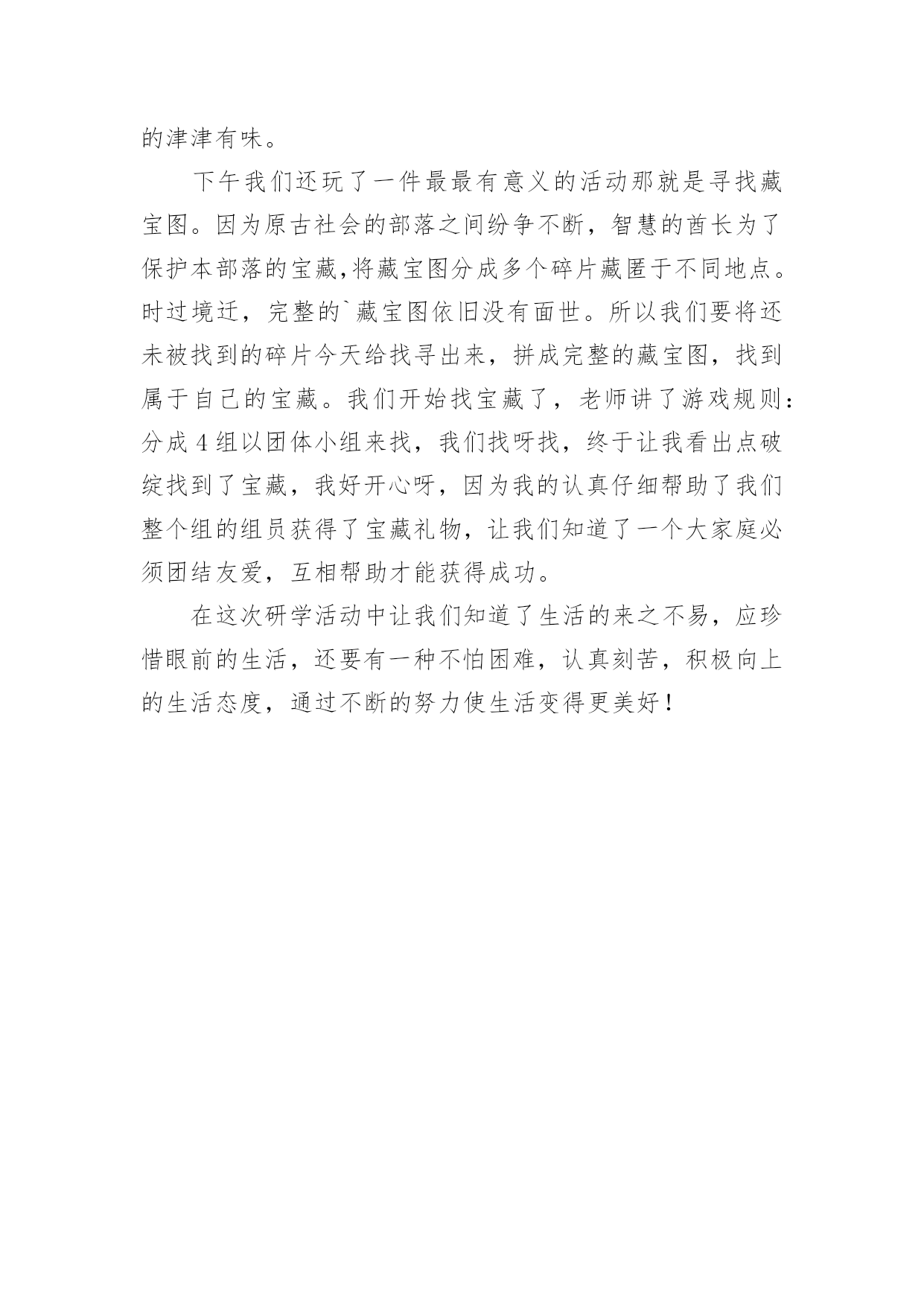 的津津有味。

下午我们还玩了一件最最有意义的活动那就是寻找藏宝图。因为原古社会的部落之间纷争不断，智慧的酋长为了保护本部落的宝藏,将藏宝图分成多个碎片藏匿于不同地点。时过境迁，完整的`藏宝图依旧没有面世。所以我们要将还未被找到的碎片今天给找寻出来，拼成完整的藏宝图，找到属于自己的宝藏。我们开始找宝藏了，老师讲了游戏规则：分成４组以团体小组来找，我们找呀找，终于让我看出点破绽找到了宝藏，我好开心呀，因为我的认真仔细帮助了我们整个组的组员获得了宝藏礼物，让我们知道了一个大家庭必须团结友爱，互相帮助才能获得成功。

在这次研学活动中让我们知道了生活的来之不易，应珍惜眼前的生活，还要有一种不怕困难，认真刻苦，积极向上的生活态度，通过不断的努力使生活变得更美好！